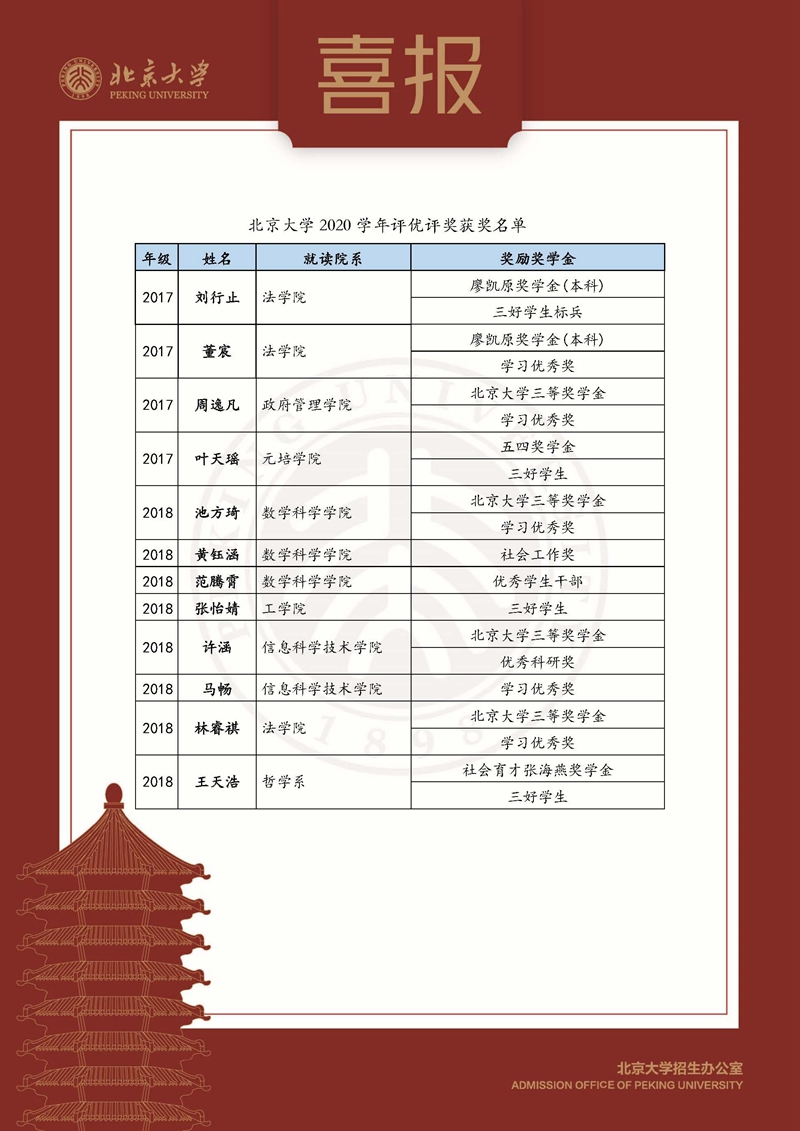 北京大学
PEKING UNIVERSITY

喜报

北京大学2020学年评优评奖获奖名单

| 年级 | 姓名 | 就读院系 | 奖励奖学金 |
|---|---|---|---|
| 2017 | 刘行止 | 法学院 | 廖凯原奖学金(本科) |
| | | | 三好学生标兵 |
| 2017 | 董宸 | 法学院 | 廖凯原奖学金(本科) |
| | | | 学习优秀奖 |
| 2017 | 周逸凡 | 政府管理学院 | 北京大学三等奖学金 |
| | | | 学习优秀奖 |
| 2017 | 叶天瑶 | 元培学院 | 五四奖学金 |
| | | | 三好学生 |
| 2018 | 池方琦 | 数学科学学院 | 北京大学三等奖学金 |
| | | | 学习优秀奖 |
| 2018 | 黄钰涵 | 数学科学学院 | 社会工作奖 |
| 2018 | 范腾霄 | 数学科学学院 | 优秀学生干部 |
| 2018 | 张怡婧 | 工学院 | 三好学生 |
| 2018 | 许涵 | 信息科学技术学院 | 北京大学三等奖学金 |
| | | | 优秀科研奖 |
| 2018 | 马畅 | 信息科学技术学院 | 学习优秀奖 |
| 2018 | 林睿祺 | 法学院 | 北京大学三等奖学金 |
| | | | 学习优秀奖 |
| 2018 | 王天浩 | 哲学系 | 社会育才张海燕奖学金 |
| | | | 三好学生 |

北京大学招生办公室
ADMISSION OFFICE OF PEKING UNIVERSITY